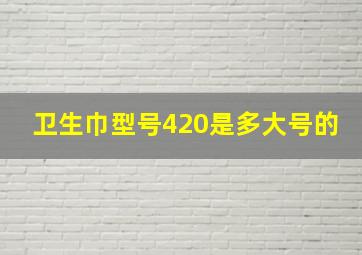 卫生巾型号420是多大号的